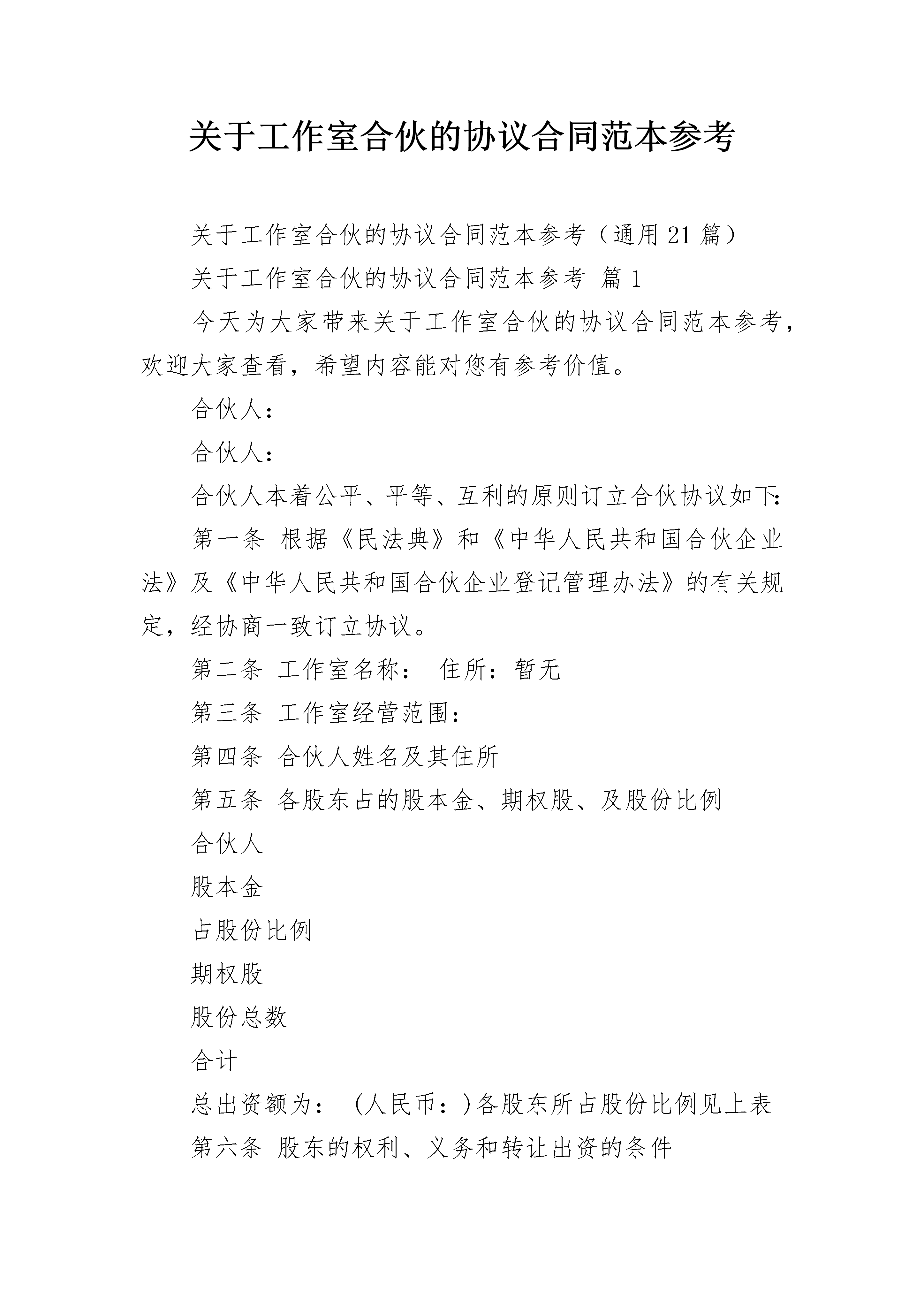 关于工作室合伙的协议合同范本参考

关于工作室合伙的协议合同范本参考（通用21篇）

关于工作室合伙的协议合同范本参考 篇1

今天为大家带来关于工作室合伙的协议合同范本参考，欢迎大家查看，希望内容能对您有参考价值。

合伙人：

合伙人：

合伙人本着公平、平等、互利的原则订立合伙协议如下：

第一条 根据《民法典》和《中华人民共和国合伙企业法》及《中华人民共和国合伙企业登记管理办法》的有关规定，经协商一致订立协议。

第二条 工作室名称： 住所：暂无

第三条 工作室经营范围：

第四条 合伙人姓名及其住所

第五条 各股东占的股本金、期权股、及股份比例

合伙人

股本金

占股份比例

期权股

股份总数

合计

总出资额为： (人民币：)各股东所占股份比例见上表

第六条 股东的权利、义务和转让出资的条件